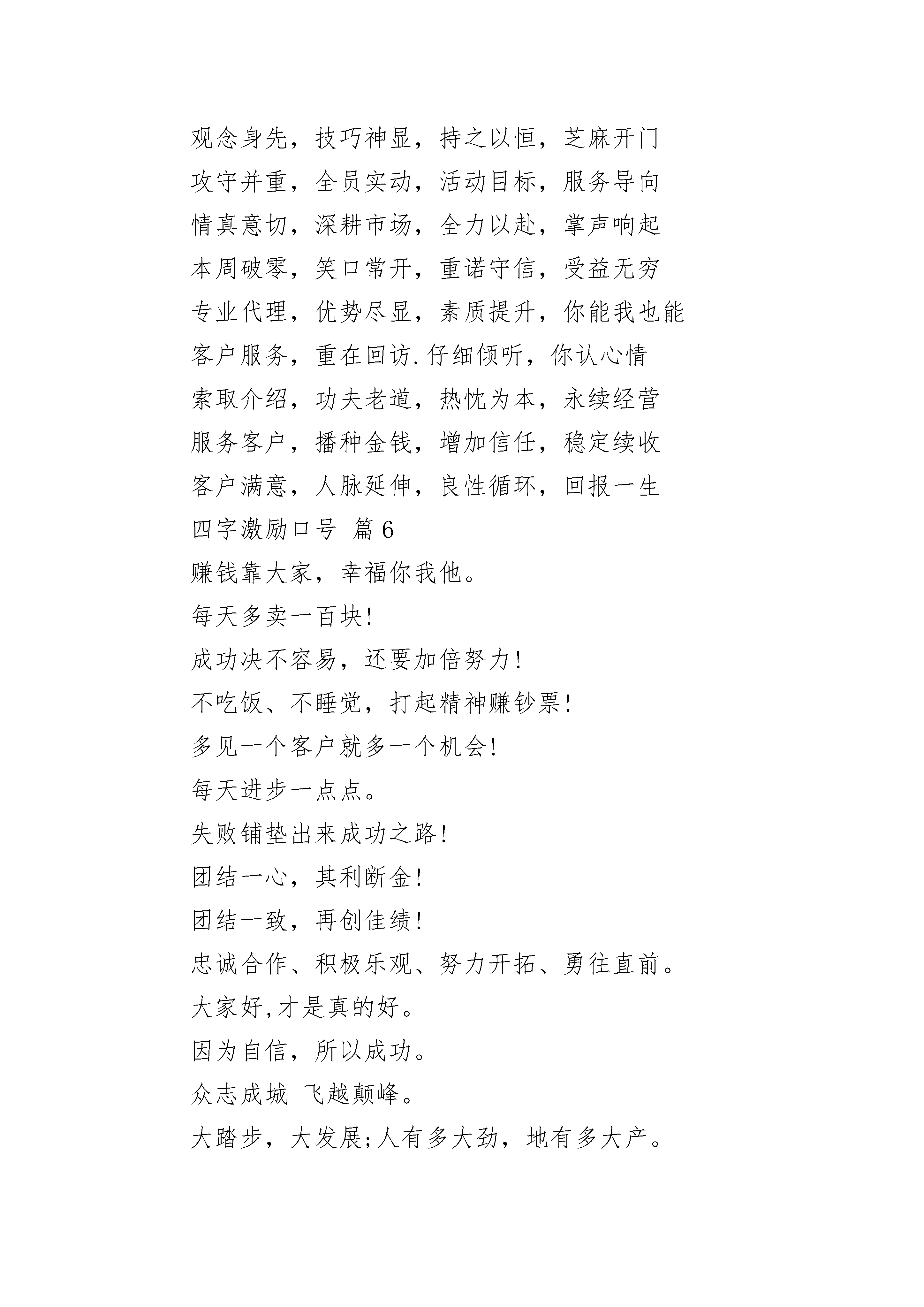 观念身先，技巧神显，持之以恒，芝麻开门

攻守并重，全员实动，活动目标，服务导向

情真意切，深耕市场，全力以赴，掌声响起

本周破零，笑口常开，重诺守信，受益无穷

专业代理，优势尽显，素质提升，你能我也能

客户服务，重在回访.仔细倾听，你认心情

索取介绍，功夫老道，热忱为本，永续经营

服务客户，播种金钱，增加信任，稳定续收

客户满意，人脉延伸，良性循环，回报一生

四字激励口号 篇6

赚钱靠大家，幸福你我他。

每天多卖一百块!

成功决不容易，还要加倍努力!

不吃饭、不睡觉，打起精神赚钞票!

多见一个客户就多一个机会!

每天进步一点点。

失败铺垫出来成功之路!

团结一心，其利断金!

团结一致，再创佳绩!

忠诚合作、积极乐观、努力开拓、勇往直前。

大家好,才是真的好。

因为自信，所以成功。

众志成城 飞越颠峰。

大踏步，大发展;人有多大劲，地有多大产。